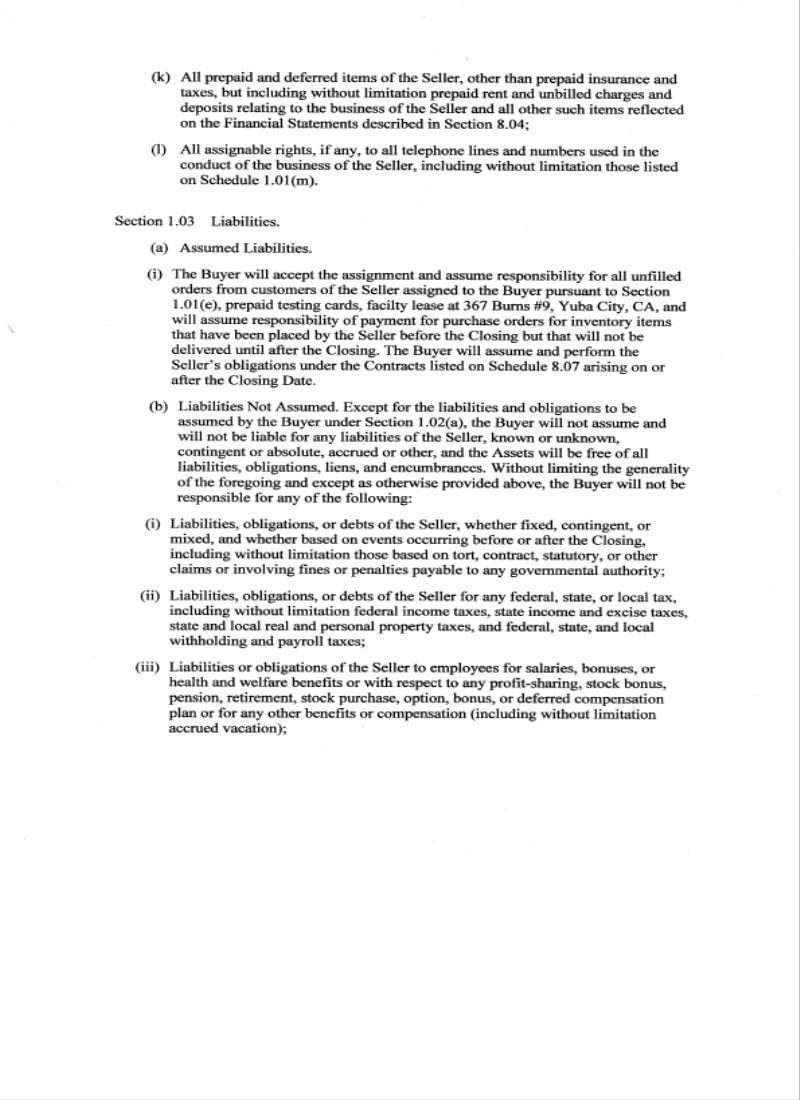 (k) All prepaid and deferred items of the Seller, other than prepaid insurance and taxes, but including without limitation prepaid rent and unbilled charges and deposits relating to the business of the Seller and all other such items reflected on the Financial Statements described in Section 8.04;

(l) All assignable rights, if any, to all telephone lines and numbers used in the conduct of the business of the Seller, including without limitation those listed on Schedule 1.01(m).

Section 1.03 Liabilities.

(a) Assumed Liabilities.

(i) The Buyer will accept the assignment and assume responsibility for all unfilled orders from customers of the Seller assigned to the Buyer pursuant to Section 1.01(e), prepaid testing cards, facilty lease at 367 Burns #9, Yuba City, CA, and will assume responsibility of payment for purchase orders for inventory items that have been placed by the Seller before the Closing but that will not be delivered until after the Closing. The Buyer will assume and perform the Seller's obligations under the Contracts listed on Schedule 8.07 arising on or after the Closing Date.

(b) Liabilities Not Assumed. Except for the liabilities and obligations to be assumed by the Buyer under Section 1.02(a), the Buyer will not assume and will not be liable for any liabilities of the Seller, known or unknown, contingent or absolute, accrued or other, and the Assets will be free of all liabilities, obligations, liens, and encumbrances. Without limiting the generality of the foregoing and except as otherwise provided above, the Buyer will not be responsible for any of the following:

(i) Liabilities, obligations, or debts of the Seller, whether fixed, contingent, or mixed, and whether based on events occurring before or after the Closing, including without limitation those based on tort, contract, statutory, or other claims or involving fines or penalties payable to any governmental authority;

(ii) Liabilities, obligations, or debts of the Seller for any federal, state, or local tax, including without limitation federal income taxes, state income and excise taxes, state and local real and personal property taxes, and federal, state, and local withholding and payroll taxes;

(iii) Liabilities or obligations of the Seller to employees for salaries, bonuses, or health and welfare benefits or with respect to any profit-sharing, stock bonus, pension, retirement, stock purchase, option, bonus, or deferred compensation plan or for any other benefits or compensation (including without limitation accrued vacation);